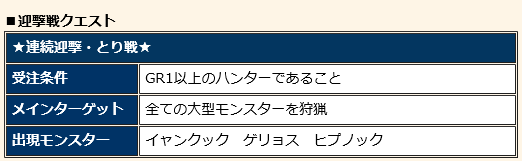 ■迎撃戦クエスト

| ★連続迎撃・とり戦★ | |
|---|---|
| 受注条件 | GR1以上のハンターであること |
| メインターゲット | 全ての大型モンスターを狩猟 |
| 出現モンスター | イャンクック　ゲリョス　ヒプノック |